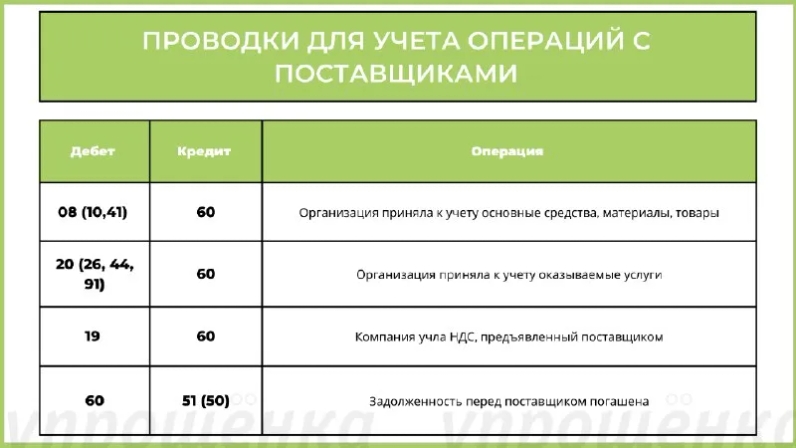 ПРОВОДКИ ДЛЯ УЧЕТА ОПЕРАЦИЙ С ПОСТАВЩИКАМИ

| Дебет | Кредит | Операция |
|---|---|---|
| 08 (10,41) | 60 | Организация приняла к учету основные средства, материалы, товары |
| 20 (26, 44, 91) | 60 | Организация приняла к учету оказываемые услуги |
| 19 | 60 | Компания учла НДС, предъявленный поставщиком |
| 60 | 51 (50) | Задолженность перед поставщиком погашена |

упрощенка упрощенка